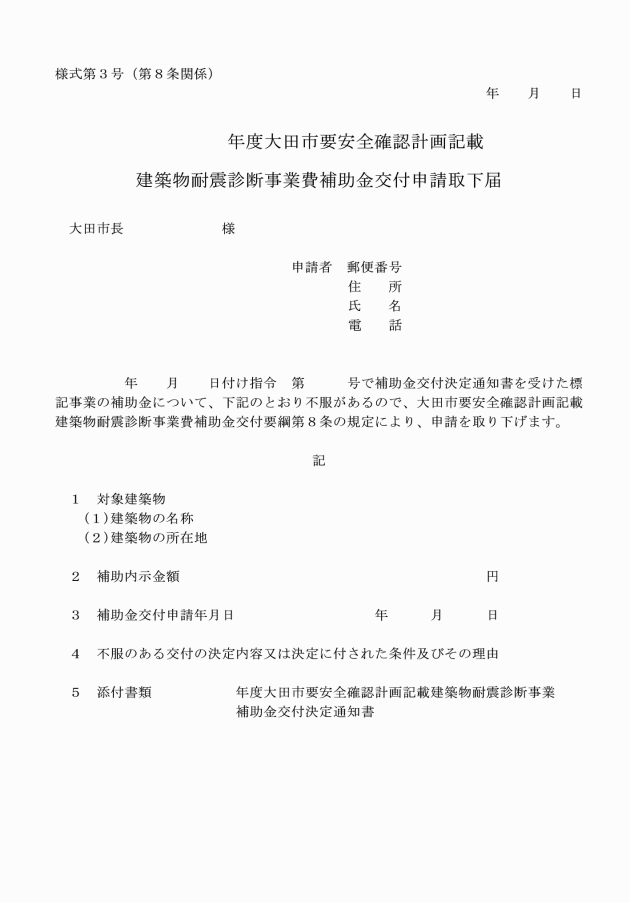 様式第３号（第８条関係）

年　　月　　日

年度大田市要安全確認計画記載
建築物耐震診断事業費補助金交付申請取下届

大田市長　　　　　　様

申請者　郵便番号
住　　所
氏　　名
電　　話

年　　月　　日付け指令　第　　　号で補助金交付決定通知書を受けた標記事業の補助金について、下記のとおり不服があるので、大田市要安全確認計画記載建築物耐震診断事業費補助金交付要綱第８条の規定により、申請を取り下げます。

記

１　対象建築物
（１）建築物の名称
（２）建築物の所在地

２　補助内示金額　　　　　　　　　　　　　　円

３　補助金交付申請年月日　　　　年　　　月　　　日

４　不服のある交付の決定内容又は決定に付された条件及びその理由

５　添付書類　　　　年度大田市要安全確認計画記載建築物耐震診断事業補助金交付決定通知書